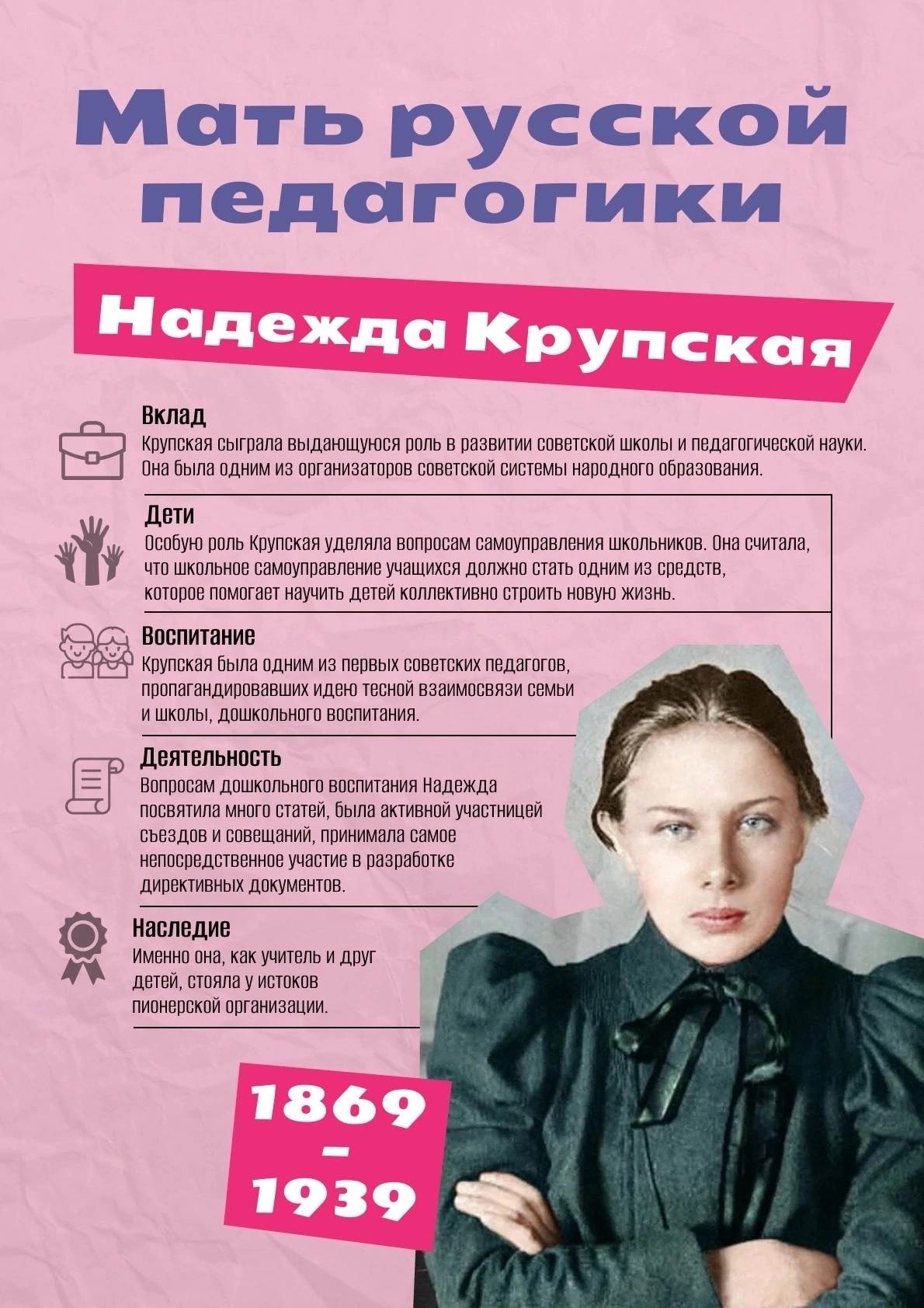 Мать русской педагогики

Надежда Крупская

Вклад
Крупская сыграла выдающуюся роль в развитии советской школы и педагогической науки. Она была одним из организаторов советской системы народного образования.

Дети
Особую роль Крупская уделяла вопросам самоуправления школьников. Она считала, что школьное самоуправление учащихся должно стать одним из средств, которое помогает научить детей коллективно строить новую жизнь.

Воспитание
Крупская была одним из первых советских педагогов, пропагандировавших идею тесной взаимосвязи семьи и школы, дошкольного воспитания.

Деятельность
Вопросам дошкольного воспитания Надежда посвятила много статей, была активной участницей съездов и совещаний, принимала самое непосредственное участие в разработке директивных документов.

Наследие
Именно она, как учитель и друг детей, стояла у истоков пионерской организации.

1869 - 1939